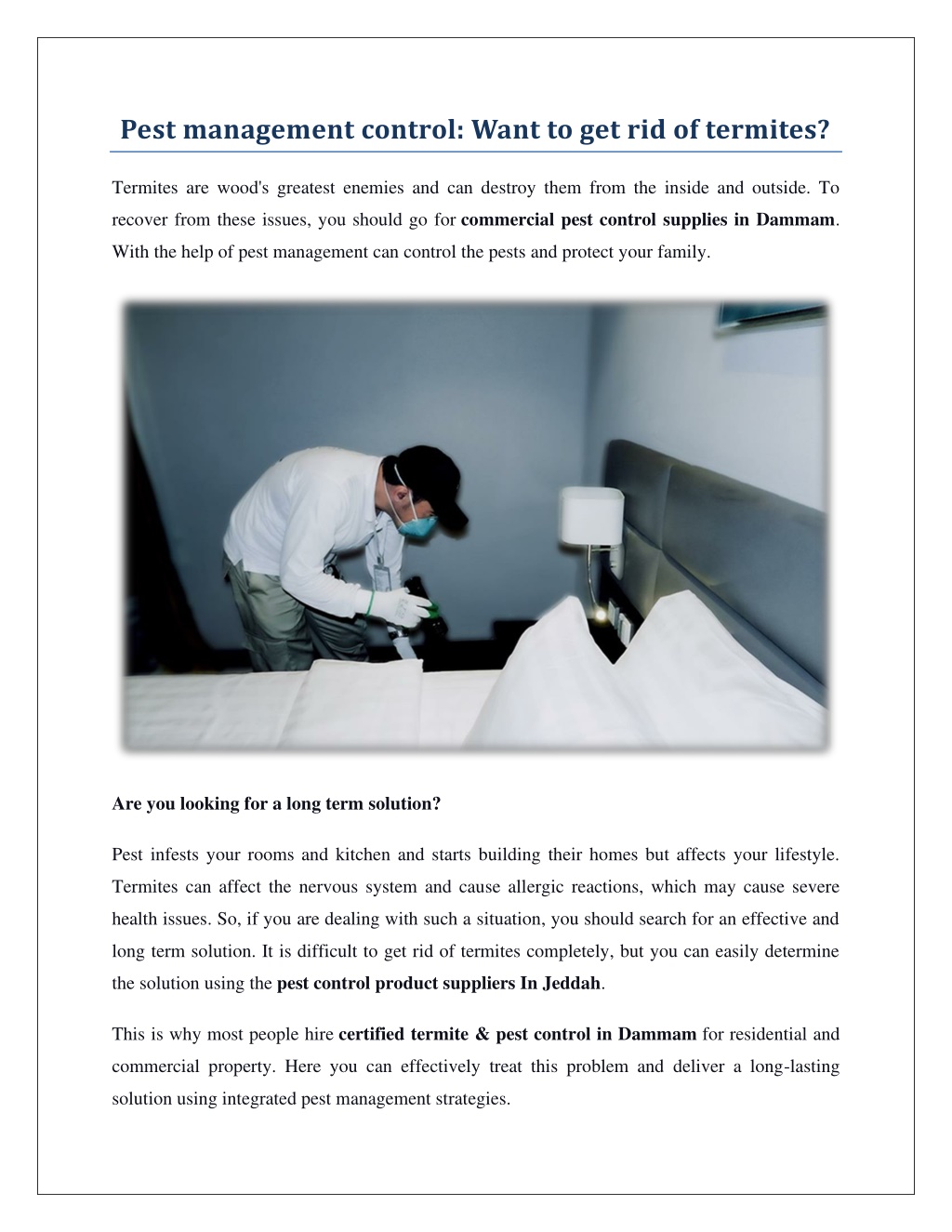 Pest management control: Want to get rid of termites?

Termites are wood's greatest enemies and can destroy them from the inside and outside. To recover from these issues, you should go for commercial pest control supplies in Dammam. With the help of pest management can control the pests and protect your family.

Are you looking for a long term solution?

Pest infests your rooms and kitchen and starts building their homes but affects your lifestyle. Termites can affect the nervous system and cause allergic reactions, which may cause severe health issues. So, if you are dealing with such a situation, you should search for an effective and long term solution. It is difficult to get rid of termites completely, but you can easily determine the solution using the pest control product suppliers In Jeddah.

This is why most people hire certified termite & pest control in Dammam for residential and commercial property. Here you can effectively treat this problem and deliver a long-lasting solution using integrated pest management strategies.